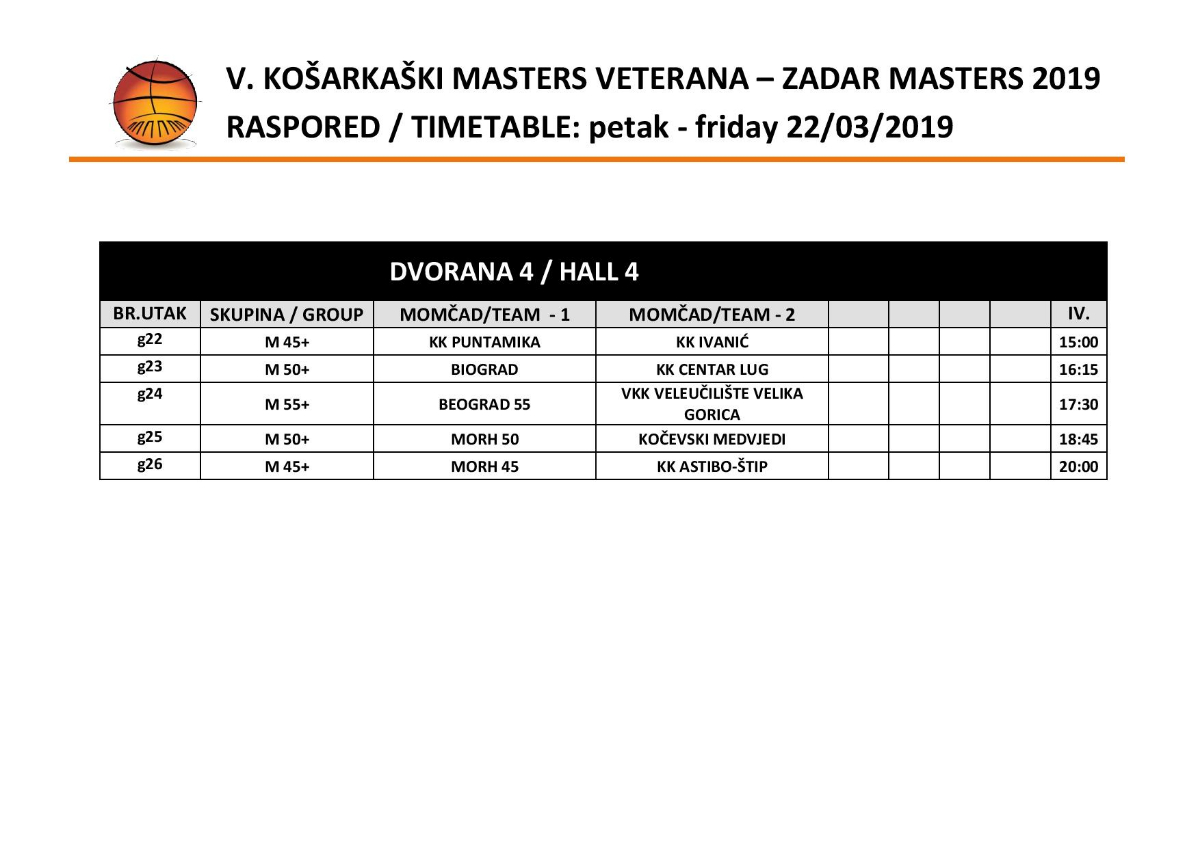 V. KOŠARKAŠKI MASTERS VETERANA – ZADAR MASTERS 2019
RASPORED / TIMETABLE: petak - friday 22/03/2019

DVORANA 4 / HALL 4

| BR.UTAK | SKUPINA / GROUP | MOMČAD/TEAM - 1 | MOMČAD/TEAM - 2 | | | | | IV. |
|---|---|---|---|---|---|---|---|---|
| g22 | M 45+ | KK PUNTAMIKA | KK IVANIĆ | | | | | 15:00 |
| g23 | M 50+ | BIOGRAD | KK CENTAR LUG | | | | | 16:15 |
| g24 | M 55+ | BEOGRAD 55 | VKK VELEUČILIŠTE VELIKA GORICA | | | | | 17:30 |
| g25 | M 50+ | MORH 50 | KOČEVSKI MEDVJEDI | | | | | 18:45 |
| g26 | M 45+ | MORH 45 | KK ASTIBO-ŠTIP | | | | | 20:00 |